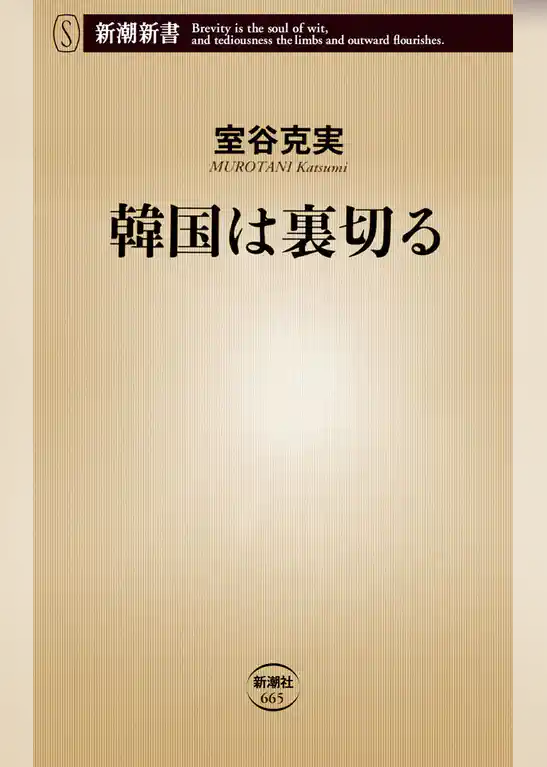 S

新潮新書

Brevity is the soul of wit, and tediousness the limbs and outward flourishes.

室谷克実
MUROTANI Katsumi

韓国は裏切る

新潮社
665